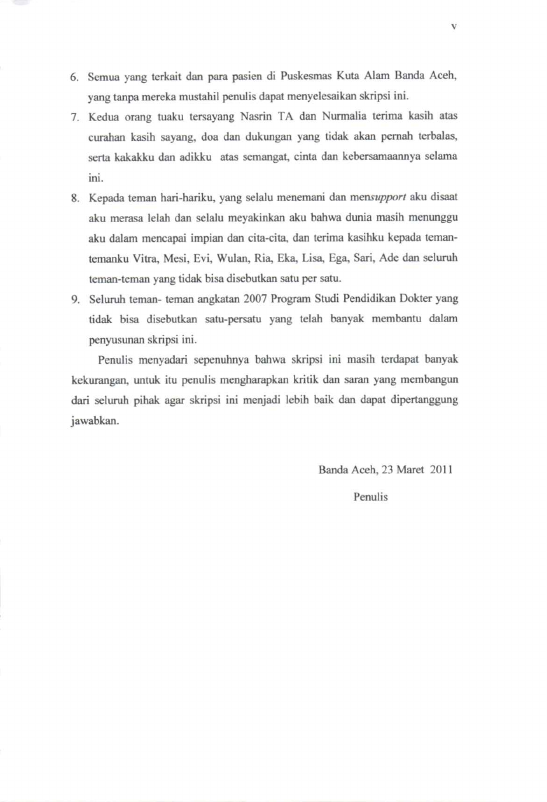 v

6. Semua yang terkait dan para pasien di Puskesmas Kuta Alam Banda Aceh, yang tanpa mereka mustahil penulis dapat menyelesaikan skripsi ini.

7. Kedua orang tuaku tersayang Nasrin TA dan Nurmalia terima kasih atas curahan kasih sayang, doa dan dukungan yang tidak akan pernah terbalas, serta kakakku dan adikku atas semangat, cinta dan kebersamaannya selama ini.

8. Kepada teman hari-hariku, yang selalu menemani dan mensupport aku disaat aku merasa lelah dan selalu meyakinkan aku bahwa dunia masih menunggu aku dalam mencapai impian dan cita-cita, dan terima kasihku kepada teman-temanku Vitra, Mesi, Evi, Wulan, Ria, Eka, Lisa, Ega, Sari, Ade dan seluruh teman-teman yang tidak bisa disebutkan satu per satu.

9. Seluruh teman- teman angkatan 2007 Program Studi Pendidikan Dokter yang tidak bisa disebutkan satu-persatu yang telah banyak membantu dalam penyusunan skripsi ini.

Penulis menyadari sepenuhnya bahwa skripsi ini masih terdapat banyak kekurangan, untuk itu penulis mengharapkan kritik dan saran yang membangun dari seluruh pihak agar skripsi ini menjadi lebih baik dan dapat dipertanggung jawabkan.

Banda Aceh, 23 Maret 2011

Penulis